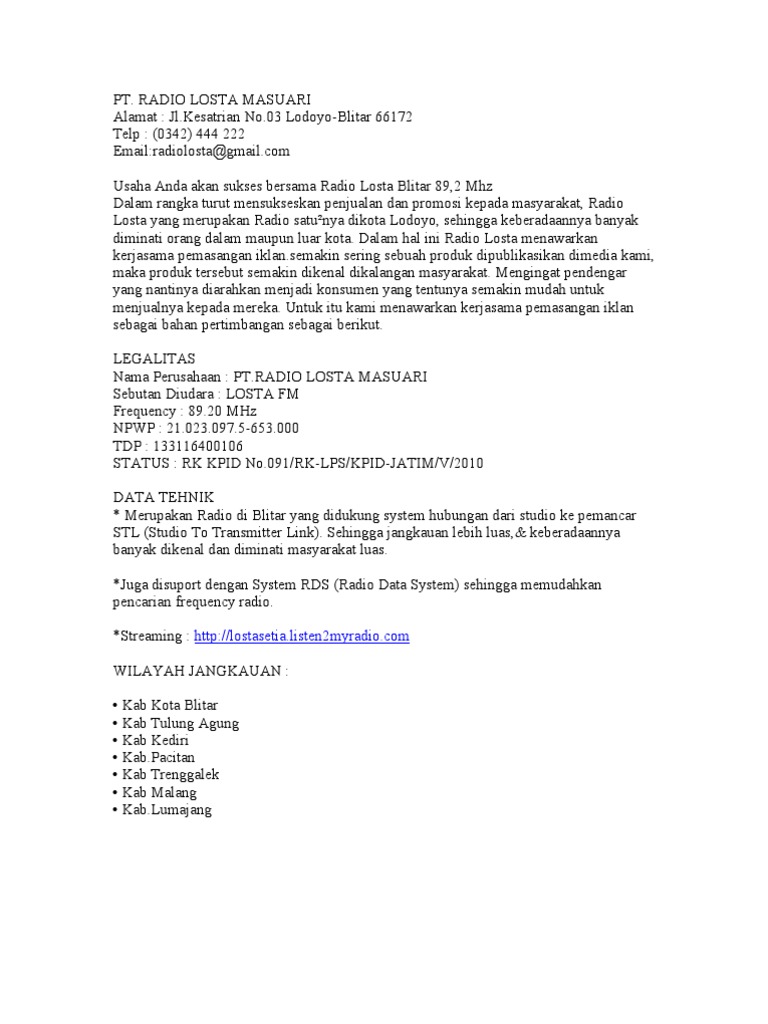 PT. RADIO LOSTA MASUARI
Alamat : Jl.Kesatrian No.03 Lodoyo-Blitar 66172
Telp : (0342) 444 222
Email:radiolosta@gmail.com

Usaha Anda akan sukses bersama Radio Losta Blitar 89,2 Mhz
Dalam rangka turut mensukseskan penjualan dan promosi kepada masyarakat, Radio Losta yang merupakan Radio satu²nya dikota Lodoyo, sehingga keberadaannya banyak diminati orang dalam maupun luar kota. Dalam hal ini Radio Losta menawarkan kerjasama pemasangan iklan.semakin sering sebuah produk dipublikasikan dimedia kami, maka produk tersebut semakin dikenal dikalangan masyarakat. Mengingat pendengar yang nantinya diarahkan menjadi konsumen yang tentunya semakin mudah untuk menjualnya kepada mereka. Untuk itu kami menawarkan kerjasama pemasangan iklan sebagai bahan pertimbangan sebagai berikut.

LEGALITAS
Nama Perusahaan : PT.RADIO LOSTA MASUARI
Sebutan Diudara : LOSTA FM
Frequency : 89.20 MHz
NPWP : 21.023.097.5-653.000
TDP : 133116400106
STATUS : RK KPID No.091/RK-LPS/KPID-JATIM/V/2010

DATA TEHNIK
* Merupakan Radio di Blitar yang didukung system hubungan dari studio ke pemancar STL (Studio To Transmitter Link). Sehingga jangkauan lebih luas,& keberadaannya banyak dikenal dan diminati masyarakat luas.

*Juga disuport dengan System RDS (Radio Data System) sehingga memudahkan pencarian frequency radio.

*Streaming : http://lostasetia.listen2myradio.com

WILAYAH JANGKAUAN :

• Kab Kota Blitar
• Kab Tulung Agung
• Kab Kediri
• Kab.Pacitan
• Kab Trenggalek
• Kab Malang
• Kab.Lumajang